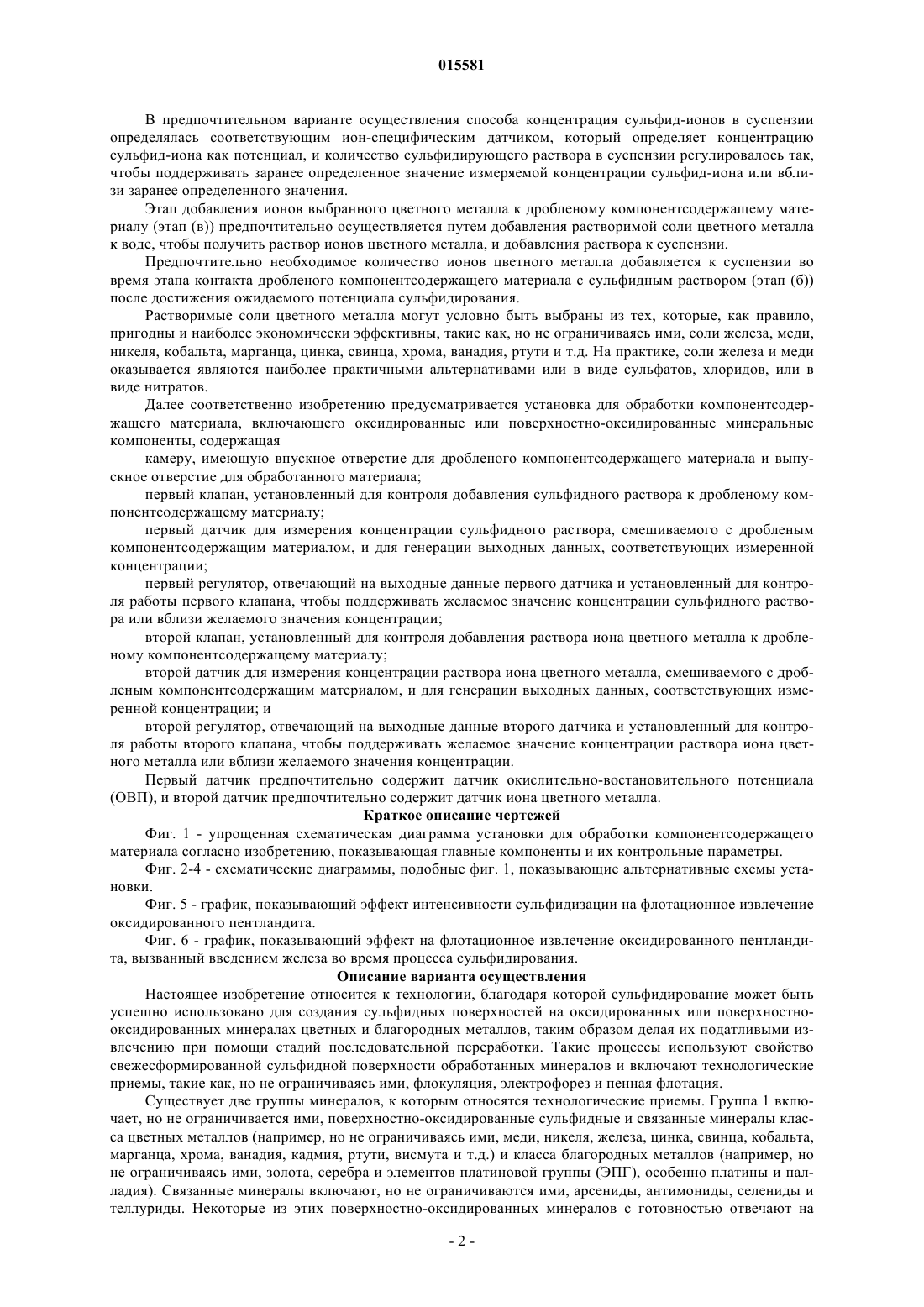 015581

В предпочтительном варианте осуществления способа концентрация сульфид-ионов в суспензии определялась соответствующим ион-специфическим датчиком, который определяет концентрацию сульфид-иона как потенциал, и количество сульфидирующего раствора в суспензии регулировалось так, чтобы поддерживать заранее определенное значение измеряемой концентрации сульфид-иона или вблизи заранее определенного значения.

Этап добавления ионов выбранного цветного металла к дробленому компонентсодержащему материалу (этап (в)) предпочтительно осуществляется путем добавления растворимой соли цветного металла к воде, чтобы получить раствор ионов цветного металла, и добавления раствора к суспензии.

Предпочтительно необходимое количество ионов цветного металла добавляется к суспензии во время этапа контакта дробленого компонентсодержащего материала с сульфидным раствором (этап (б)) после достижения ожидаемого потенциала сульфидирования.

Растворимые соли цветного металла могут условно быть выбраны из тех, которые, как правило, пригодны и наиболее экономически эффективны, такие как, но не ограничиваясь ими, соли железа, меди, никеля, кобальта, марганца, цинка, свинца, хрома, ванадия, ртути и т.д. На практике, соли железа и меди оказывается являются наиболее практичными альтернативами или в виде сульфатов, хлоридов, или в виде нитратов.

Далее соответственно изобретению предусматривается установка для обработки компонентсодержащего материала, включающего оксидированные или поверхностно-оксидированные минеральные компоненты, содержащая

камеру, имеющую впускное отверстие для дробленого компонентсодержащего материала и выпускное отверстие для обработанного материала;

первый клапан, установленный для контроля добавления сульфидного раствора к дробленому компонентсодержащему материалу;

первый датчик для измерения концентрации сульфидного раствора, смешиваемого с дробленым компонентсодержащим материалом, и для генерации выходных данных, соответствующих измеренной концентрации;

первый регулятор, отвечающий на выходные данные первого датчика и установленный для контроля работы первого клапана, чтобы поддерживать желаемое значение концентрации сульфидного раствора или вблизи желаемого значения концентрации;

второй клапан, установленный для контроля добавления раствора иона цветного металла к дробленому компонентсодержащему материалу;

второй датчик для измерения концентрации раствора иона цветного металла, смешиваемого с дробленым компонентсодержащим материалом, и для генерации выходных данных, соответствующих измеренной концентрации; и

второй регулятор, отвечающий на выходные данные второго датчика и установленный для контроля работы второго клапана, чтобы поддерживать желаемое значение концентрации раствора иона цветного металла или вблизи желаемого значения концентрации.

Первый датчик предпочтительно содержит датчик окислительно-востановительного потенциала (ОВП), и второй датчик предпочтительно содержит датчик иона цветного металла.

Краткое описание чертежей

Фиг. 1 - упрощенная схематическая диаграмма установки для обработки компонентсодержащего материала согласно изобретению, показывающая главные компоненты и их контрольные параметры.

Фиг. 2-4 - схематические диаграммы, подобные фиг. 1, показывающие альтернативные схемы установки.

Фиг. 5 - график, показывающий эффект интенсивности сульфидизации на флотационное извлечение оксидированного пентландита.

Фиг. 6 - график, показывающий эффект на флотационное извлечение оксидированного пентландита, вызванный введением железа во время процесса сульфидирования.

Описание варианта осуществления

Настоящее изобретение относится к технологии, благодаря которой сульфидирование может быть успешно использовано для создания сульфидных поверхностей на оксидированных или поверхностно-оксидированных минералах цветных и благородных металлов, таким образом делая их податливыми извлечению при помощи стадий последовательной переработки. Такие процессы используют свойство свежесформированной сульфидной поверхности обработанных минералов и включают технологические приемы, такие как, но не ограничиваясь ими, флокуляция, электрофорез и пенная флотация.

Существует две группы минералов, к которым относятся технологические приемы. Группа 1 включает, но не ограничивается ими, поверхностно-оксидированные сульфидные и связанные минералы класса цветных металлов (например, но не ограничиваясь ими, меди, никеля, железа, цинка, свинца, кобальта, марганца, хрома, ванадия, кадмия, ртути, висмута и т.д.) и класса благородных металлов (например, но не ограничиваясь ими, золота, серебра и элементов платиновой группы (ЭПГ), особенно платины и палладия). Связанные минералы включают, но не ограничиваются ими, арсениды, антимониды, селениды и теллуриды. Некоторые из этих поверхностно-оксидированных минералов с готовностью отвечают на

- 2 -